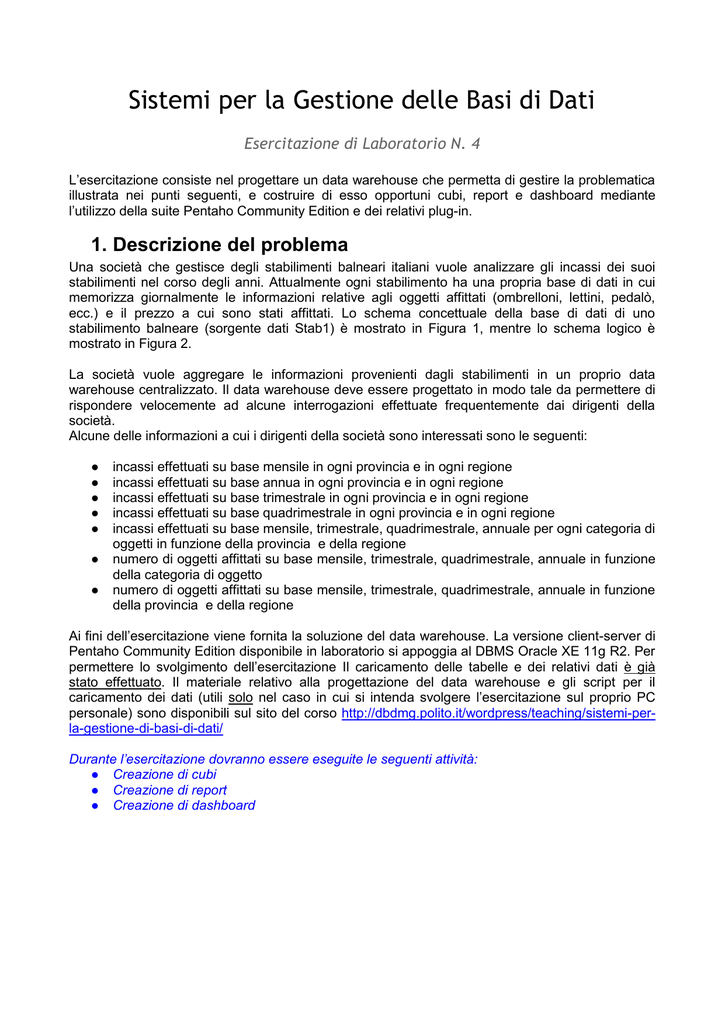 Sistemi per la Gestione delle Basi di Dati

Esercitazione di Laboratorio N. 4

L'esercitazione consiste nel progettare un data warehouse che permetta di gestire la problematica illustrata nei punti seguenti, e costruire di esso opportuni cubi, report e dashboard mediante l'utilizzo della suite Pentaho Community Edition e dei relativi plug-in.

1. Descrizione del problema

Una società che gestisce degli stabilimenti balneari italiani vuole analizzare gli incassi dei suoi stabilimenti nel corso degli anni. Attualmente ogni stabilimento ha una propria base di dati in cui memorizza giornalmente le informazioni relative agli oggetti affittati (ombrelloni, lettini, pedalò, ecc.) e il prezzo a cui sono stati affittati. Lo schema concettuale della base di dati di uno stabilimento balneare (sorgente dati Stab1) è mostrato in Figura 1, mentre lo schema logico è mostrato in Figura 2.

La società vuole aggregare le informazioni provenienti dagli stabilimenti in un proprio data warehouse centralizzato. Il data warehouse deve essere progettato in modo tale da permettere di rispondere velocemente ad alcune interrogazioni effettuate frequentemente dai dirigenti della società.
Alcune delle informazioni a cui i dirigenti della società sono interessati sono le seguenti:

● incassi effettuati su base mensile in ogni provincia e in ogni regione
● incassi effettuati su base annua in ogni provincia e in ogni regione
● incassi effettuati su base trimestrale in ogni provincia e in ogni regione
● incassi effettuati su base quadrimestrale in ogni provincia e in ogni regione
● incassi effettuati su base mensile, trimestrale, quadrimestrale, annuale per ogni categoria di oggetti in funzione della provincia e della regione
● numero di oggetti affittati su base mensile, trimestrale, quadrimestrale, annuale in funzione della categoria di oggetto
● numero di oggetti affittati su base mensile, trimestrale, quadrimestrale, annuale in funzione della provincia e della regione

Ai fini dell'esercitazione viene fornita la soluzione del data warehouse. La versione client-server di Pentaho Community Edition disponibile in laboratorio si appoggia al DBMS Oracle XE 11g R2. Per permettere lo svolgimento dell'esercitazione Il caricamento delle tabelle e dei relativi dati è già stato effettuato. Il materiale relativo alla progettazione del data warehouse e gli script per il caricamento dei dati (utili solo nel caso in cui si intenda svolgere l'esercitazione sul proprio PC personale) sono disponibili sul sito del corso http://dbdmg.polito.it/wordpress/teaching/sistemi-per-la-gestione-di-basi-di-dati/

Durante l'esercitazione dovranno essere eseguite le seguenti attività:
● Creazione di cubi
● Creazione di report
● Creazione di dashboard